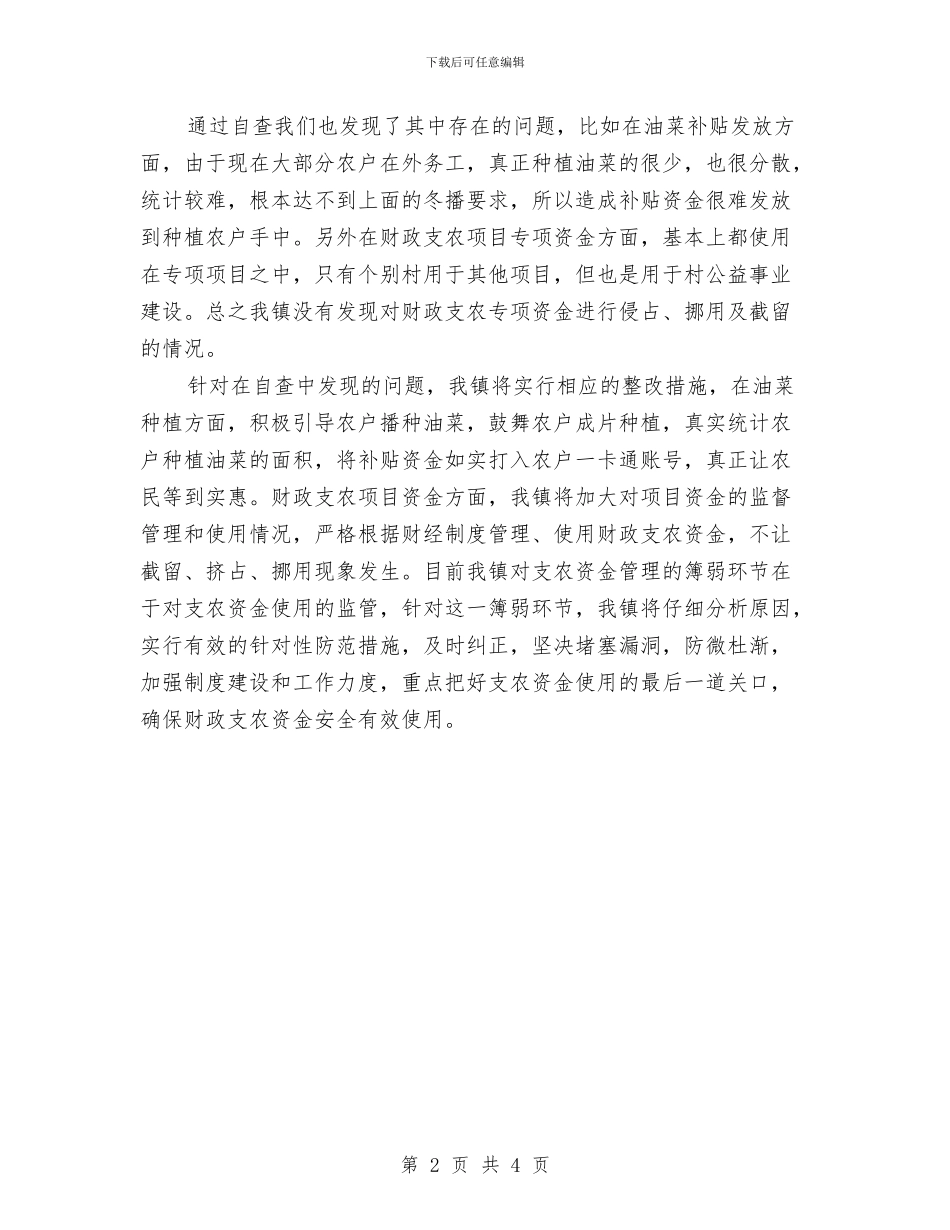 下载后可任意编辑

通过自查我们也发现了其中存在的问题，比如在油菜补贴发放方面，由于现在大部分农户在外务工，真正种植油菜的很少，也很分散，统计较难，根本达不到上面的冬播要求，所以造成补贴资金很难发放到种植农户手中。另外在财政支农项目专项资金方面，基本上都使用在专项项目之中，只有个别村用于其他项目，但也是用于村公益事业建设。总之我镇没有发现对财政支农专项资金进行侵占、挪用及截留的情况。

针对在自查中发现的问题，我镇将实行相应的整改措施，在油菜种植方面，积极引导农户播种油菜，鼓舞农户成片种植，真实统计农户种植油菜的面积，将补贴资金如实打入农户一卡通账号，真正让农民等到实惠。财政支农项目资金方面，我镇将加大对项目资金的监督管理和使用情况，严格根据财经制度管理、使用财政支农资金，不让截留、挤占、挪用现象发生。目前我镇对支农资金管理的簿弱环节在于对支农资金使用的监管，针对这一簿弱环节，我镇将仔细分析原因，实行有效的针对性防范措施，及时纠正，坚决堵塞漏洞，防微杜渐，加强制度建设和工作力度，重点把好支农资金使用的最后一道关口，确保财政支农资金安全有效使用。

第 2 页 共 4 页